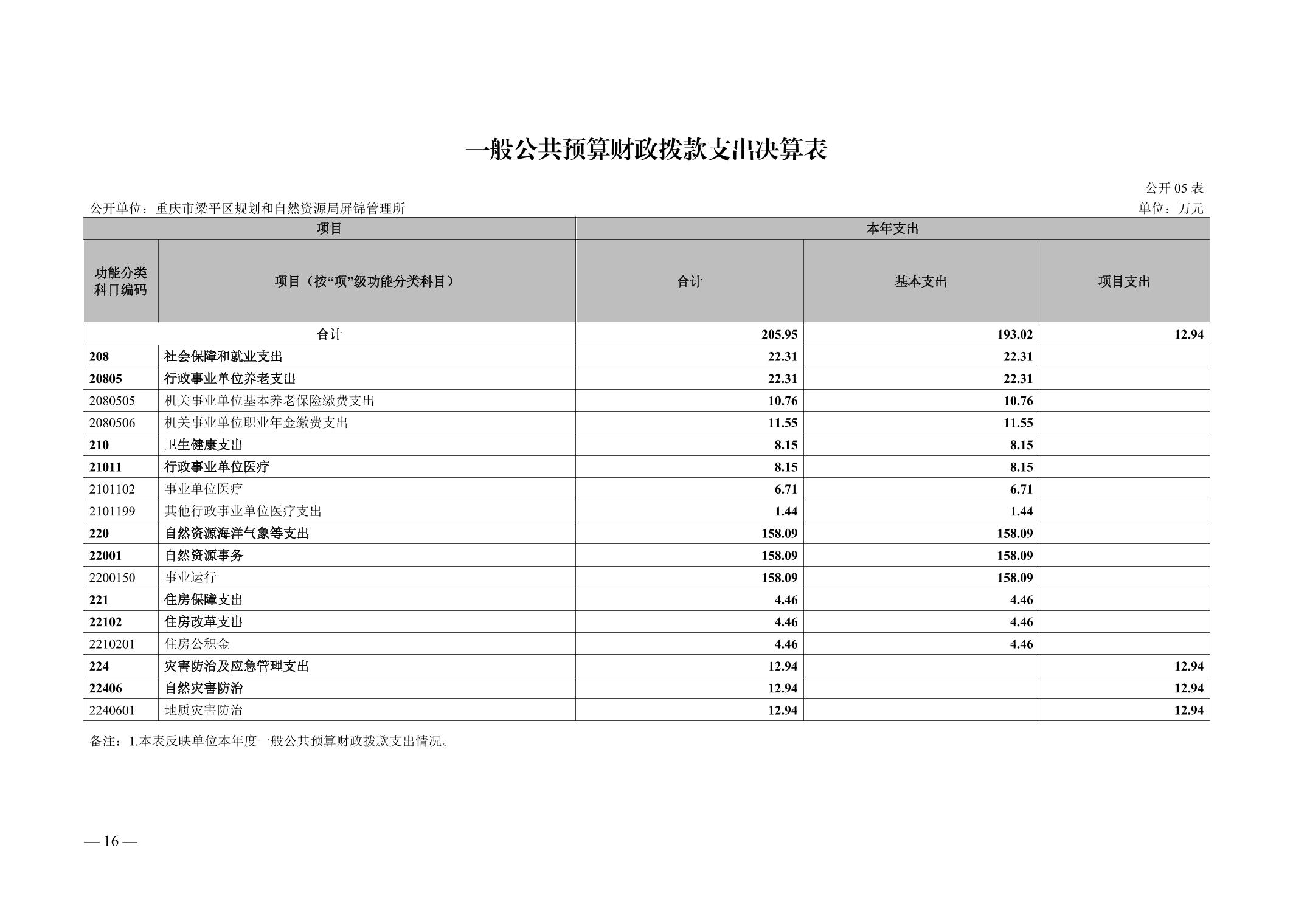 一般公共预算财政拨款支出决算表

公开 05 表

公开单位：重庆市梁平区规划和自然资源局屏锦管理所

单位：万元

| 项目 | | 本年支出 | | |
|---|---|---|---|---|
| 功能分类科目编码 | 项目（按“项”级功能分类科目） | 合计 | 基本支出 | 项目支出 |
| 合计 | | 205.95 | 193.02 | 12.94 |
| 208 | 社会保障和就业支出 | 22.31 | 22.31 | |
| 20805 | 行政事业单位养老支出 | 22.31 | 22.31 | |
| 2080505 | 机关事业单位基本养老保险缴费支出 | 10.76 | 10.76 | |
| 2080506 | 机关事业单位职业年金缴费支出 | 11.55 | 11.55 | |
| 210 | 卫生健康支出 | 8.15 | 8.15 | |
| 21011 | 行政事业单位医疗 | 8.15 | 8.15 | |
| 2101102 | 事业单位医疗 | 6.71 | 6.71 | |
| 2101199 | 其他行政事业单位医疗支出 | 1.44 | 1.44 | |
| 220 | 自然资源海洋气象等支出 | 158.09 | 158.09 | |
| 22001 | 自然资源事务 | 158.09 | 158.09 | |
| 2200150 | 事业运行 | 158.09 | 158.09 | |
| 221 | 住房保障支出 | 4.46 | 4.46 | |
| 22102 | 住房改革支出 | 4.46 | 4.46 | |
| 2210201 | 住房公积金 | 4.46 | 4.46 | |
| 224 | 灾害防治及应急管理支出 | 12.94 | | 12.94 |
| 22406 | 自然灾害防治 | 12.94 | | 12.94 |
| 2240601 | 地质灾害防治 | 12.94 | | 12.94 |

备注：1.本表反映单位本年度一般公共预算财政拨款支出情况。

— 16 —